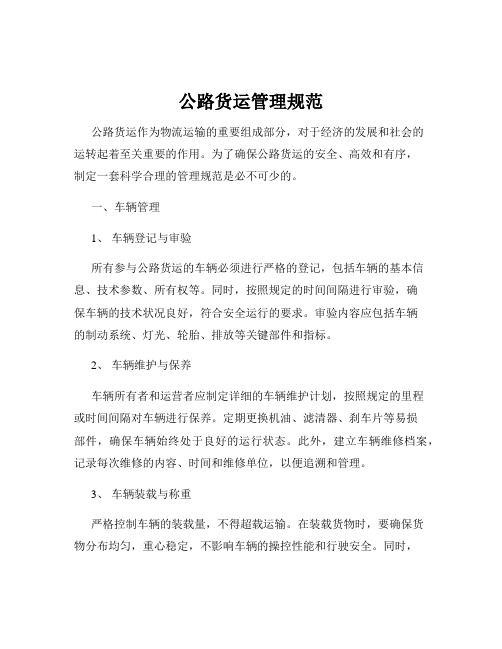 公路货运管理规范

公路货运作为物流运输的重要组成部分，对于经济的发展和社会的运转起着至关重要的作用。为了确保公路货运的安全、高效和有序，制定一套科学合理的管理规范是必不可少的。

一、车辆管理

1、 车辆登记与审验

所有参与公路货运的车辆必须进行严格的登记，包括车辆的基本信息、技术参数、所有权等。同时，按照规定的时间间隔进行审验，确保车辆的技术状况良好，符合安全运行的要求。审验内容应包括车辆的制动系统、灯光、轮胎、排放等关键部件和指标。

2、 车辆维护与保养

车辆所有者和运营者应制定详细的车辆维护计划，按照规定的里程或时间间隔对车辆进行保养。定期更换机油、滤清器、刹车片等易损部件，确保车辆始终处于良好的运行状态。此外，建立车辆维修档案，记录每次维修的内容、时间和维修单位，以便追溯和管理。

3、 车辆装载与称重

严格控制车辆的装载量，不得超载运输。在装载货物时，要确保货物分布均匀，重心稳定，不影响车辆的操控性能和行驶安全。同时，